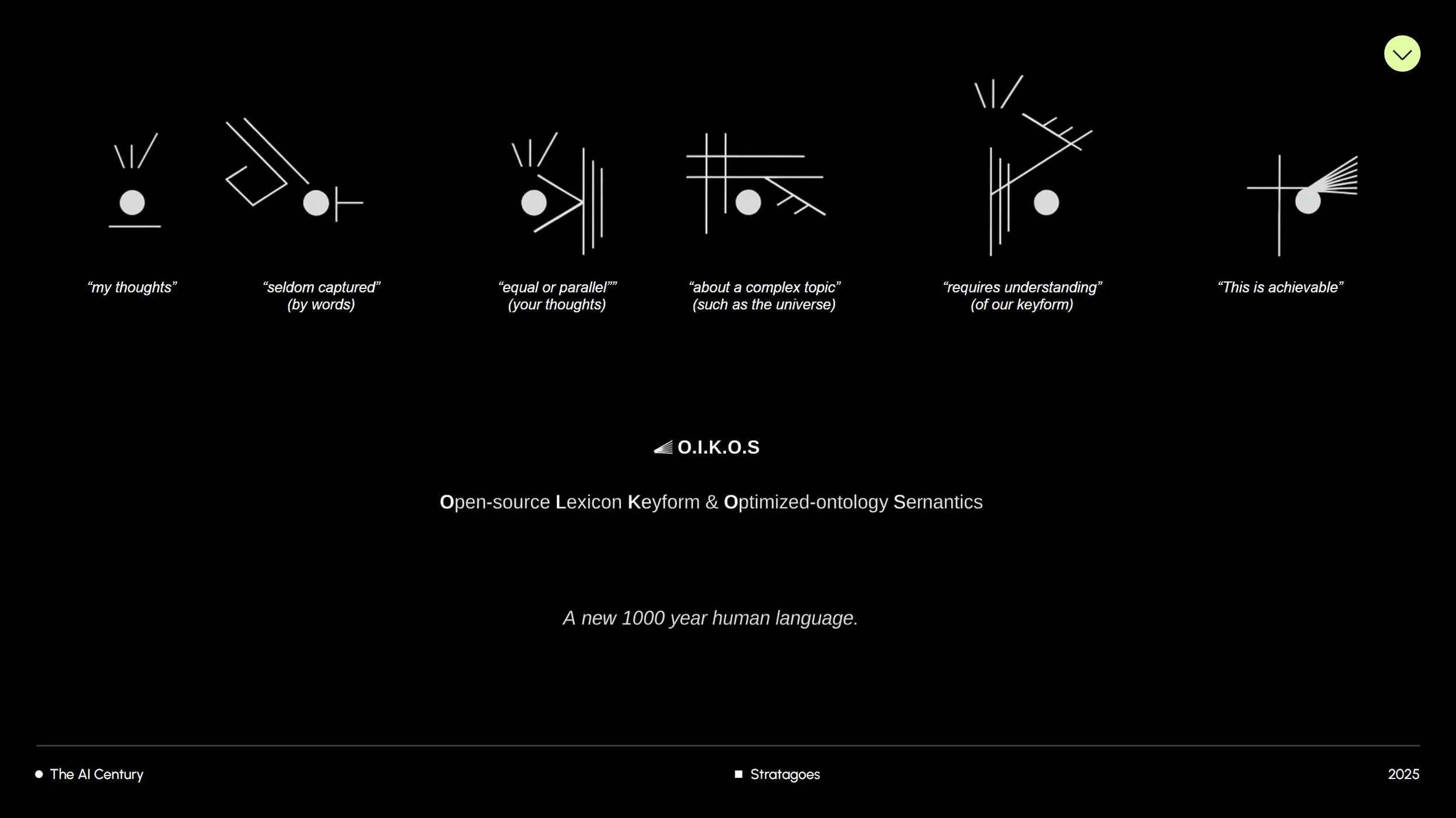 “my thoughts”

“seldom captured” (by words)

“equal or parallel”” (your thoughts)

“about a complex topic” (such as the universe)

“requires understanding” (of our keyform)

“This is achievable”

O.I.K.O.S

Open-source Lexicon Keyform & Optimized-ontology Semantics

A new 1000 year human language.

The AI Century

Stratagoes

2025